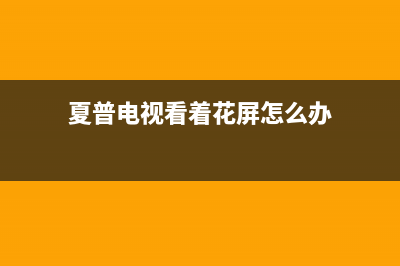 夏普电视看着花屏怎么办